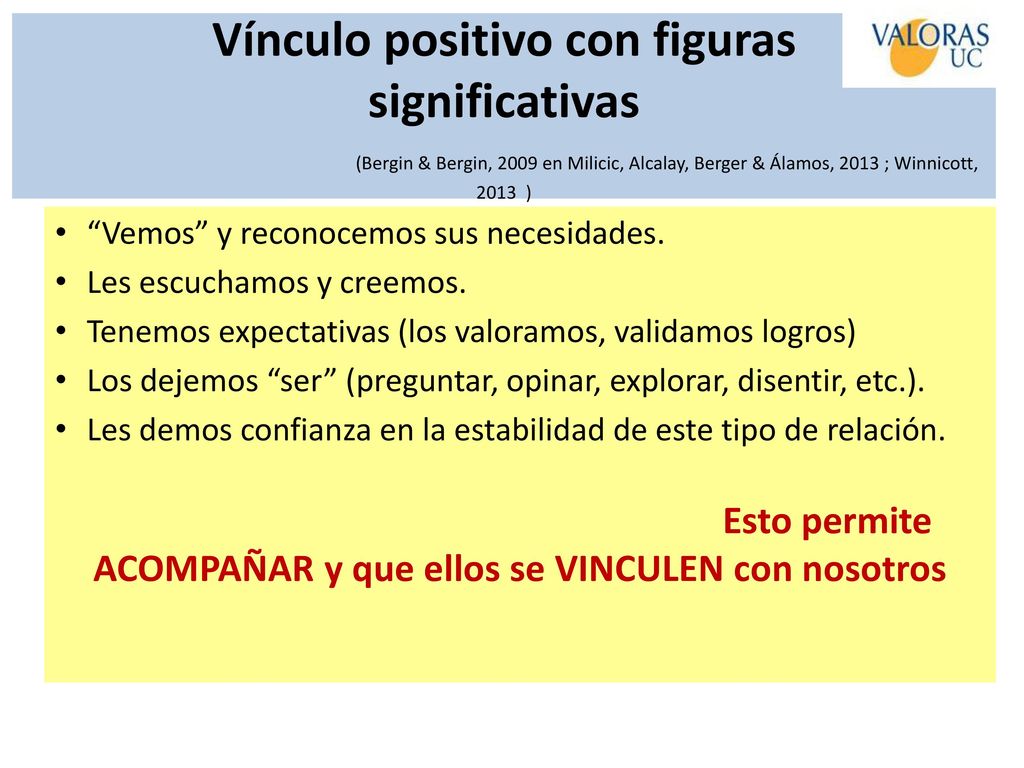 Vínculo positivo con figuras significativas

VALORAS UC

(Bergin & Bergin, 2009 en Milicic, Alcalay, Berger & Álamos, 2013 ; Winnicott, 2013 )

• “Vemos” y reconocemos sus necesidades.
• Les escuchamos y creemos.
• Tenemos expectativas (los valoramos, validamos logros)
• Los dejemos “ser” (preguntar, opinar, explorar, disentir, etc.).
• Les demos confianza en la estabilidad de este tipo de relación.

Esto permite
ACOMPAÑAR y que ellos se VINCULEN con nosotros